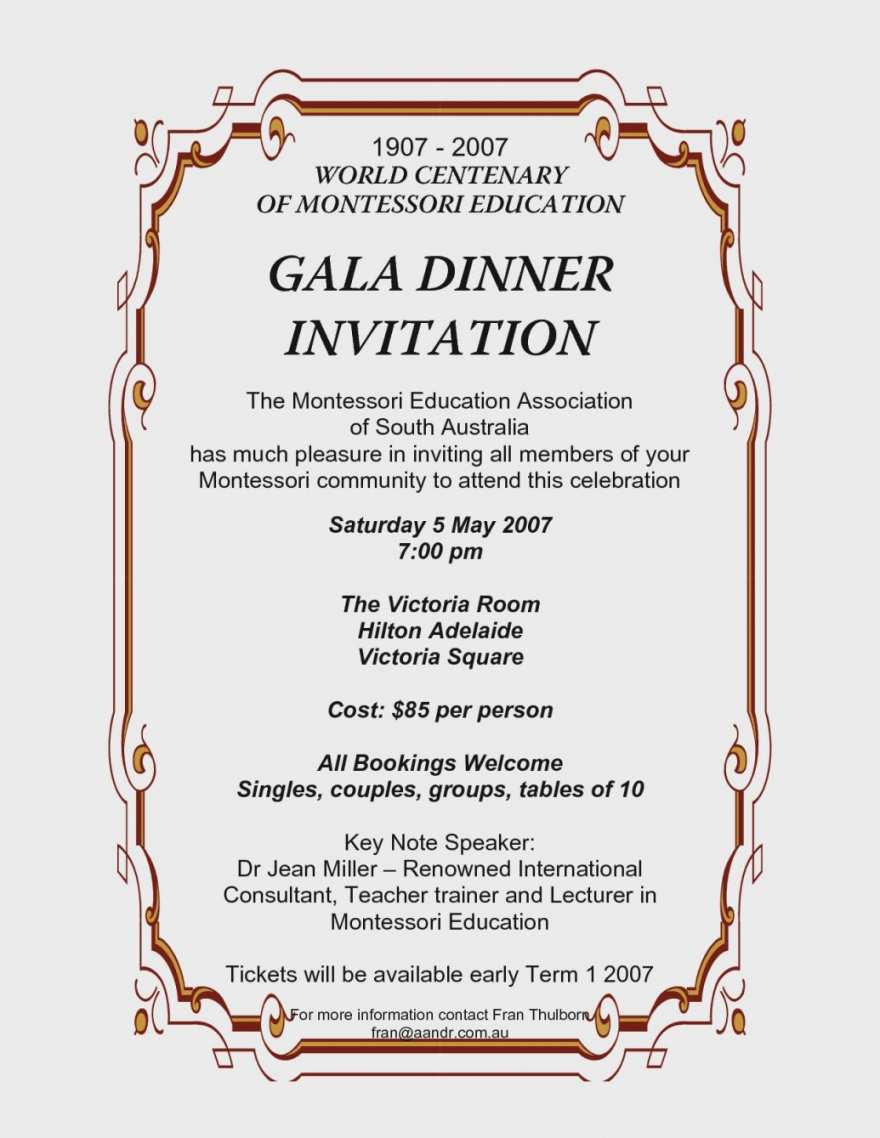 1907 - 2007
WORLD CENTENARY
OF MONTESSORI EDUCATION

GALA DINNER
INVITATION

The Montessori Education Association of South Australia has much pleasure in inviting all members of your Montessori community to attend this celebration

Saturday 5 May 2007
7:00 pm

The Victoria Room
Hilton Adelaide
Victoria Square

Cost: $85 per person

All Bookings Welcome
Singles, couples, groups, tables of 10

Key Note Speaker:
Dr Jean Miller – Renowned International Consultant, Teacher trainer and Lecturer in Montessori Education

Tickets will be available early Term 1 2007

For more information contact Fran Thulborn
fran@aandr.com.au